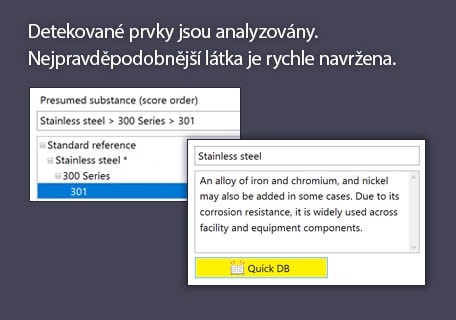 Detekované prvky jsou analyzovány.
Nejpravděpodobnější látka je rychle navržena.

Presumed substance (score order)

Stainless steel > 300 Series > 301

Standard reference
Stainless steel *
300 Series
301

Stainless steel

An alloy of iron and chromium, and nickel may also be added in some cases. Due to its corrosion resistance, it is widely used across facility and equipment components.

Quick DB